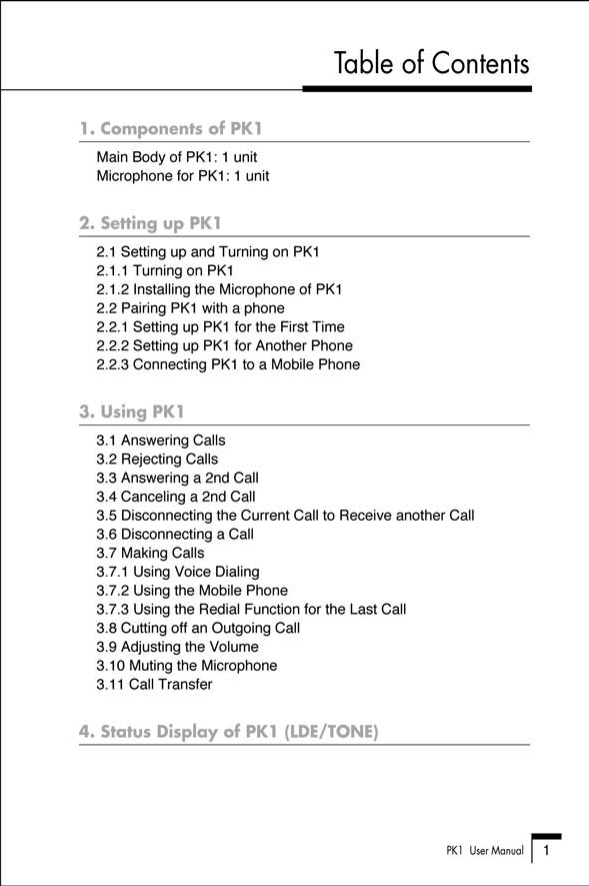 Table of Contents

1. Components of PK1

Main Body of PK1: 1 unit
Microphone for PK1: 1 unit

2. Setting up PK1

2.1 Setting up and Turning on PK1
2.1.1 Turning on PK1
2.1.2 Installing the Microphone of PK1
2.2 Pairing PK1 with a phone
2.2.1 Setting up PK1 for the First Time
2.2.2 Setting up PK1 for Another Phone
2.2.3 Connecting PK1 to a Mobile Phone

3. Using PK1

3.1 Answering Calls
3.2 Rejecting Calls
3.3 Answering a 2nd Call
3.4 Canceling a 2nd Call
3.5 Disconnecting the Current Call to Receive another Call
3.6 Disconnecting a Call
3.7 Making Calls
3.7.1 Using Voice Dialing
3.7.2 Using the Mobile Phone
3.7.3 Using the Redial Function for the Last Call
3.8 Cutting off an Outgoing Call
3.9 Adjusting the Volume
3.10 Muting the Microphone
3.11 Call Transfer

4. Status Display of PK1 (LDE/TONE)

PK1 User Manual 1